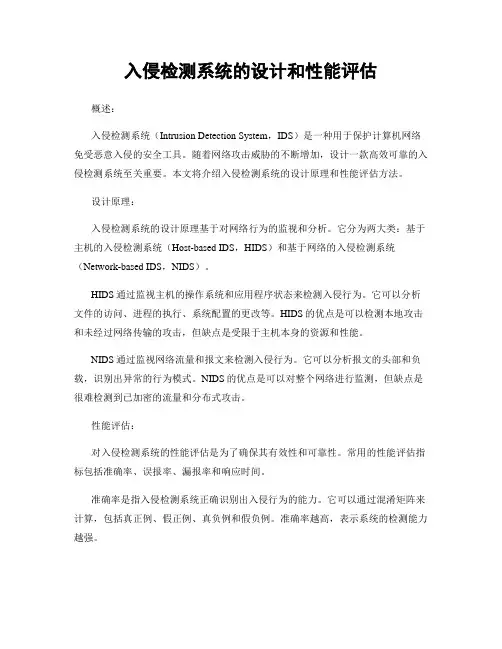 入侵检测系统的设计和性能评估

概述：

入侵检测系统（Intrusion Detection System，IDS）是一种用于保护计算机网络免受恶意入侵的安全工具。随着网络攻击威胁的不断增加，设计一款高效可靠的入侵检测系统至关重要。本文将介绍入侵检测系统的设计原理和性能评估方法。

设计原理：

入侵检测系统的设计原理基于对网络行为的监视和分析。它分为两大类：基于主机的入侵检测系统（Host-based IDS，HIDS）和基于网络的入侵检测系统（Network-based IDS，NIDS）。

HIDS 通过监视主机的操作系统和应用程序状态来检测入侵行为。它可以分析文件的访问、进程的执行、系统配置的更改等。HIDS 的优点是可以检测本地攻击和未经过网络传输的攻击，但缺点是受限于主机本身的资源和性能。

NIDS 通过监视网络流量和报文来检测入侵行为。它可以分析报文的头部和负载，识别出异常的行为模式。NIDS 的优点是可以对整个网络进行监测，但缺点是很难检测到已加密的流量和分布式攻击。

性能评估：

对入侵检测系统的性能评估是为了确保其有效性和可靠性。常用的性能评估指标包括准确率、误报率、漏报率和响应时间。

准确率是指入侵检测系统正确识别出入侵行为的能力。它可以通过混淆矩阵来计算，包括真正例、假正例、真负例和假负例。准确率越高，表示系统的检测能力越强。